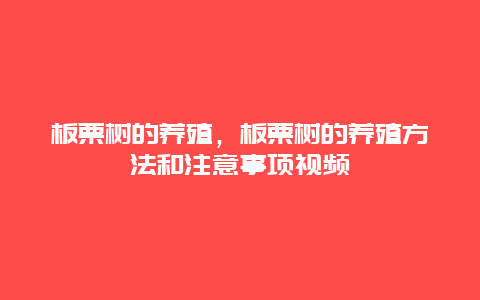 板栗树的养殖，板栗树的养殖方法和注意事项视频